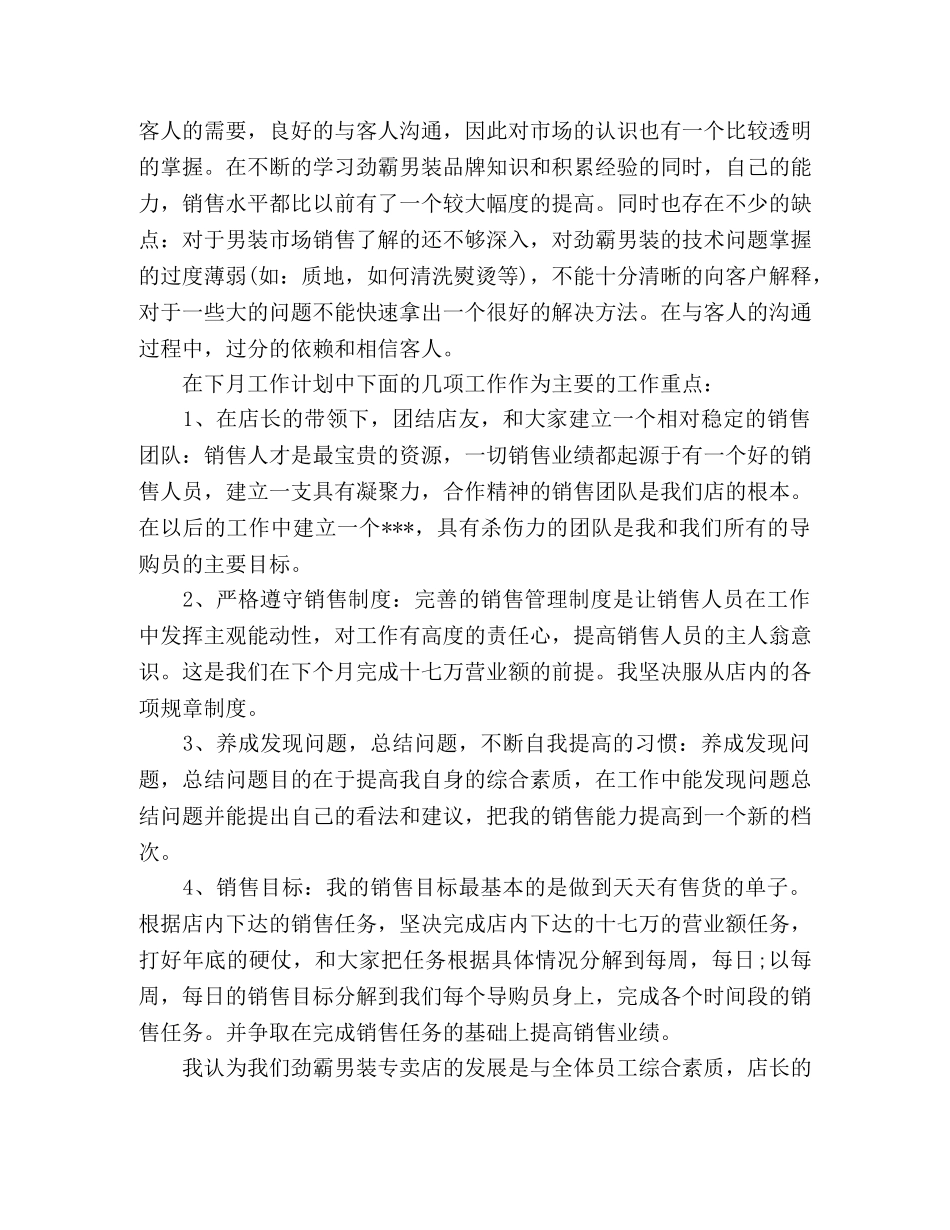 客人的需要，良好的与客人沟通，因此对市场的认识也有一个比较透明的掌握。在不断的学习劲霸男装品牌知识和积累经验的同时，自己的能力，销售水平都比以前有了一个较大幅度的提高。同时也存在不少的缺点：对于男装市场销售了解的还不够深入，对劲霸男装的技术问题掌握的过度薄弱(如：质地，如何清洗熨烫等)，不能十分清晰的向客户解释，对于一些大的问题不能快速拿出一个很好的解决方法。在与客人的沟通过程中，过分的依赖和相信客人。

在下月工作计划中下面的几项工作作为主要的工作重点：

1、在店长的带领下，团结店友，和大家建立一个相对稳定的销售团队：销售人才是最宝贵的资源，一切销售业绩都起源于有一个好的销售人员，建立一支具有凝聚力，合作精神的销售团队是我们店的根本。在以后的工作中建立一个***，具有杀伤力的团队是我和我们所有的导购员的主要目标。

2、严格遵守销售制度：完善的销售管理制度是让销售人员在工作中发挥主观能动性，对工作有高度的责任心，提高销售人员的主人翁意识。这是我们在下个月完成十七万营业额的前提。我坚决服从店内的各项规章制度。

3、养成发现问题，总结问题，不断自我提高的习惯：养成发现问题，总结问题目的在于提高我自身的综合素质，在工作中能发现问题总结问题并能提出自己的看法和建议，把我的销售能力提高到一个新的档次。

4、销售目标：我的销售目标最基本的是做到天天有售货的单子。根据店内下达的销售任务，坚决完成店内下达的十七万的营业额任务，打好年底的硬仗，和大家把任务根据具体情况分解到每周，每日;以每周，每日的销售目标分解到我们每个导购员身上，完成各个时间段的销售任务。并争取在完成销售任务的基础上提高销售业绩。

我认为我们劲霸男装专卖店的发展是与全体员工综合素质，店长的